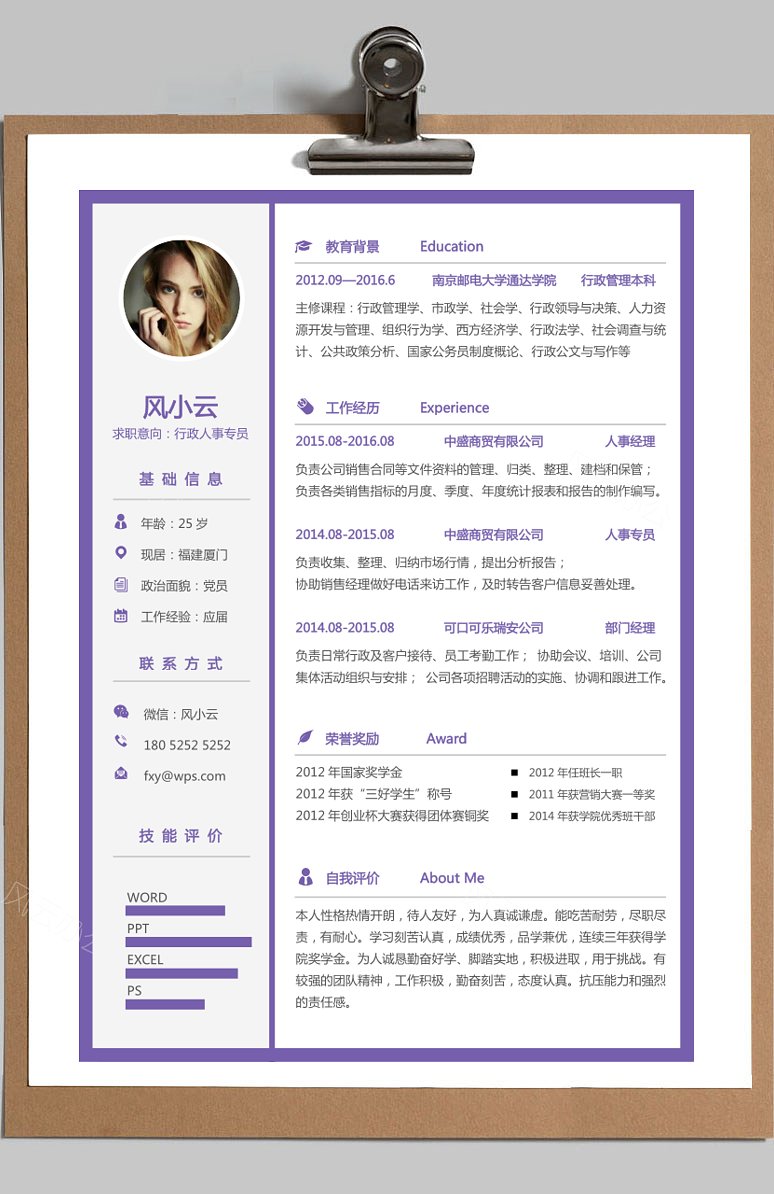 风小云
求职意向：行政人事专员

基础信息

年龄：25 岁
现居：福建厦门
政治面貌：党员
工作经验：应届

联系方式

微信：风小云
180 5252 5252
fxy@wps.com

技能评价

WORD
PPT
EXCEL
PS

教育背景 Education

2012.09—2016.6 南京邮电大学通达学院 行政管理本科

主修课程：行政管理学、市政学、社会学、行政领导与决策、人力资源开发与管理、组织行为学、西方经济学、行政法学、社会调查与统计、公共政策分析、国家公务员制度概论、行政公文与写作等

工作经历 Experience

2015.08-2016.08 中盛商贸有限公司 人事经理

负责公司销售合同等文件资料的管理、归类、整理、建档和保管；
负责各类销售指标的月度、季度、年度统计报表和报告的制作编写。

2014.08-2015.08 中盛商贸有限公司 人事专员

负责收集、整理、归纳市场行情，提出分析报告；
协助销售经理做好电话来访工作，及时转告客户信息妥善处理。

2014.08-2015.08 可口可乐瑞安公司 部门经理

负责日常行政及客户接待、员工考勤工作； 协助会议、培训、公司集体活动组织与安排； 公司各项招聘活动的实施、协调和跟进工作。

荣誉奖励 Award

2012 年国家奖学金
2012 年获“三好学生”称号
2012 年创业杯大赛获得团体赛铜奖
2012 年任班长一职
2011 年获营销大赛一等奖
2014 年获学院优秀班干部

自我评价 About Me

本人性格热情开朗，待人友好，为人真诚谦虚。能吃苦耐劳，尽职尽责，有耐心。学习刻苦认真，成绩优秀，品学兼优，连续三年获得学院奖学金。为人诚恳勤奋好学、脚踏实地，积极进取，用于挑战。有较强的团队精神，工作积极，勤奋刻苦，态度认真。抗压能力和强烈的责任感。